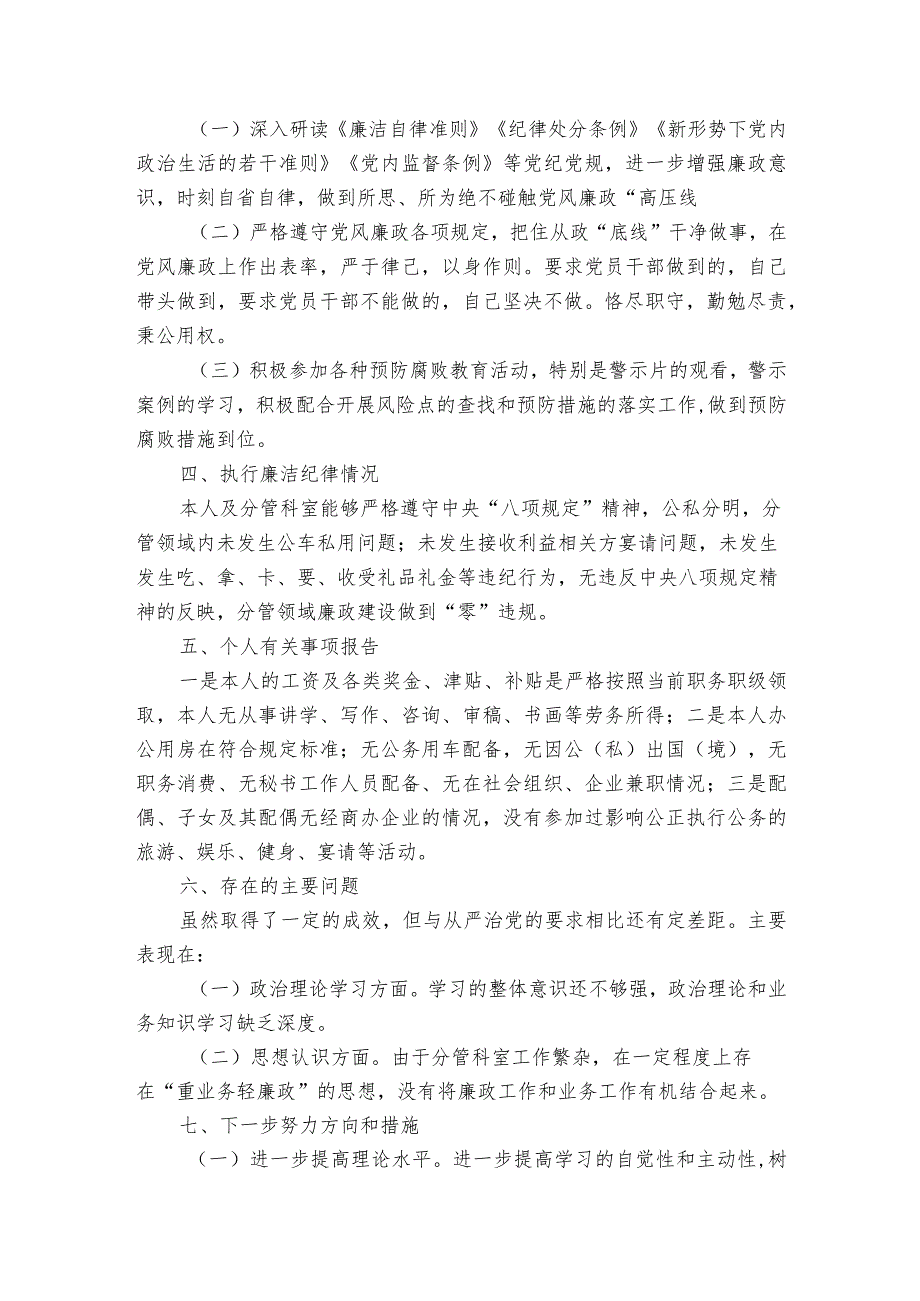 （一）深入研读《廉洁自律准则》《纪律处分条例》《新形势下党内政治生活的若干准则》《党内监督条例》等党纪党规，进一步增强廉政意识，时刻自省自律，做到所思、所为绝不碰触党风廉政“高压线

（二）严格遵守党风廉政各项规定，把住从政“底线”干净做事，在党风廉政上作出表率，严于律己，以身作则。要求党员干部做到的，自己带头做到，要求党员干部不能做的，自己坚决不做。恪尽职守，勤勉尽责，秉公用权。

（三）积极参加各种预防腐败教育活动，特别是警示片的观看，警示案例的学习，积极配合开展风险点的查找和预防措施的落实工作,做到预防腐败措施到位。

四、执行廉洁纪律情况

本人及分管科室能够严格遵守中央“八项规定”精神，公私分明，分管领域内未发生公车私用问题；未发生接收利益相关方宴请问题，未发生发生吃、拿、卡、要、收受礼品礼金等违纪行为，无违反中央八项规定精神的反映，分管领域廉政建设做到“零”违规。

五、个人有关事项报告

一是本人的工资及各类奖金、津贴、补贴是严格按照当前职务职级领取，本人无从事讲学、写作、咨询、审稿、书画等劳务所得；二是本人办公用房在符合规定标准；无公务用车配备，无因公（私）出国（境），无职务消费、无秘书工作人员配备、无在社会组织、企业兼职情况；三是配偶、子女及其配偶无经商办企业的情况，没有参加过影响公正执行公务的旅游、娱乐、健身、宴请等活动。

六、存在的主要问题

虽然取得了一定的成效，但与从严治党的要求相比还有定差距。主要表现在：

（一）政治理论学习方面。学习的整体意识还不够强，政治理论和业务知识学习缺乏深度。

（二）思想认识方面。由于分管科室工作繁杂，在一定程度上存在“重业务轻廉政”的思想，没有将廉政工作和业务工作有机结合起来。

七、下一步努力方向和措施

（一）进一步提高理论水平。进一步提高学习的自觉性和主动性,树